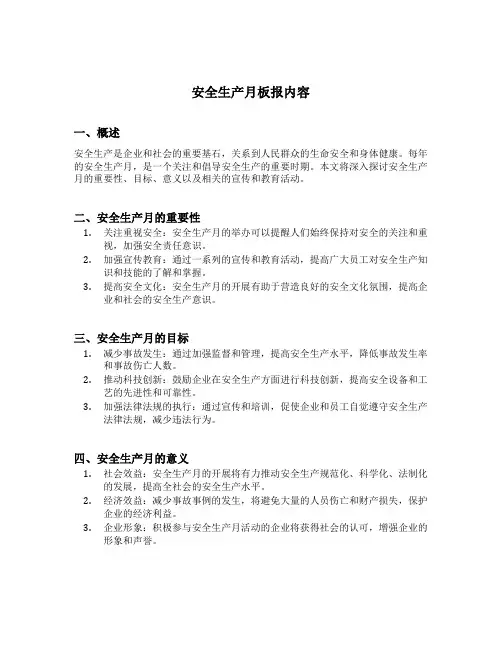 安全生产月板报内容

一、概述

安全生产是企业和社会的重要基石，关系到人民群众的生命安全和身体健康。每年的安全生产月，是一个关注和倡导安全生产的重要时期。本文将深入探讨安全生产月的重要性、目标、意义以及相关的宣传和教育活动。

二、安全生产月的重要性

1. 关注重视安全：安全生产月的举办可以提醒人们始终保持对安全的关注和重视，加强安全责任意识。
2. 加强宣传教育：通过一系列的宣传和教育活动，提高广大员工对安全生产知识和技能的了解和掌握。
3. 提高安全文化：安全生产月的开展有助于营造良好的安全文化氛围，提高企业和社会的安全生产意识。

三、安全生产月的目标

1. 减少事故发生：通过加强监督和管理，提高安全生产水平，降低事故发生率和事故伤亡人数。
2. 推动科技创新：鼓励企业在安全生产方面进行科技创新，提高安全设备和工艺的先进性和可靠性。
3. 加强法律法规的执行：通过宣传和培训，促使企业和员工自觉遵守安全生产法律法规，减少违法行为。

四、安全生产月的意义

1. 社会效益：安全生产月的开展将有力推动安全生产规范化、科学化、法制化的发展，提高全社会的安全生产水平。
2. 经济效益：减少事故事例的发生，将避免大量的人员伤亡和财产损失，保护企业的经济利益。
3. 企业形象：积极参与安全生产月活动的企业将获得社会的认可，增强企业的形象和声誉。